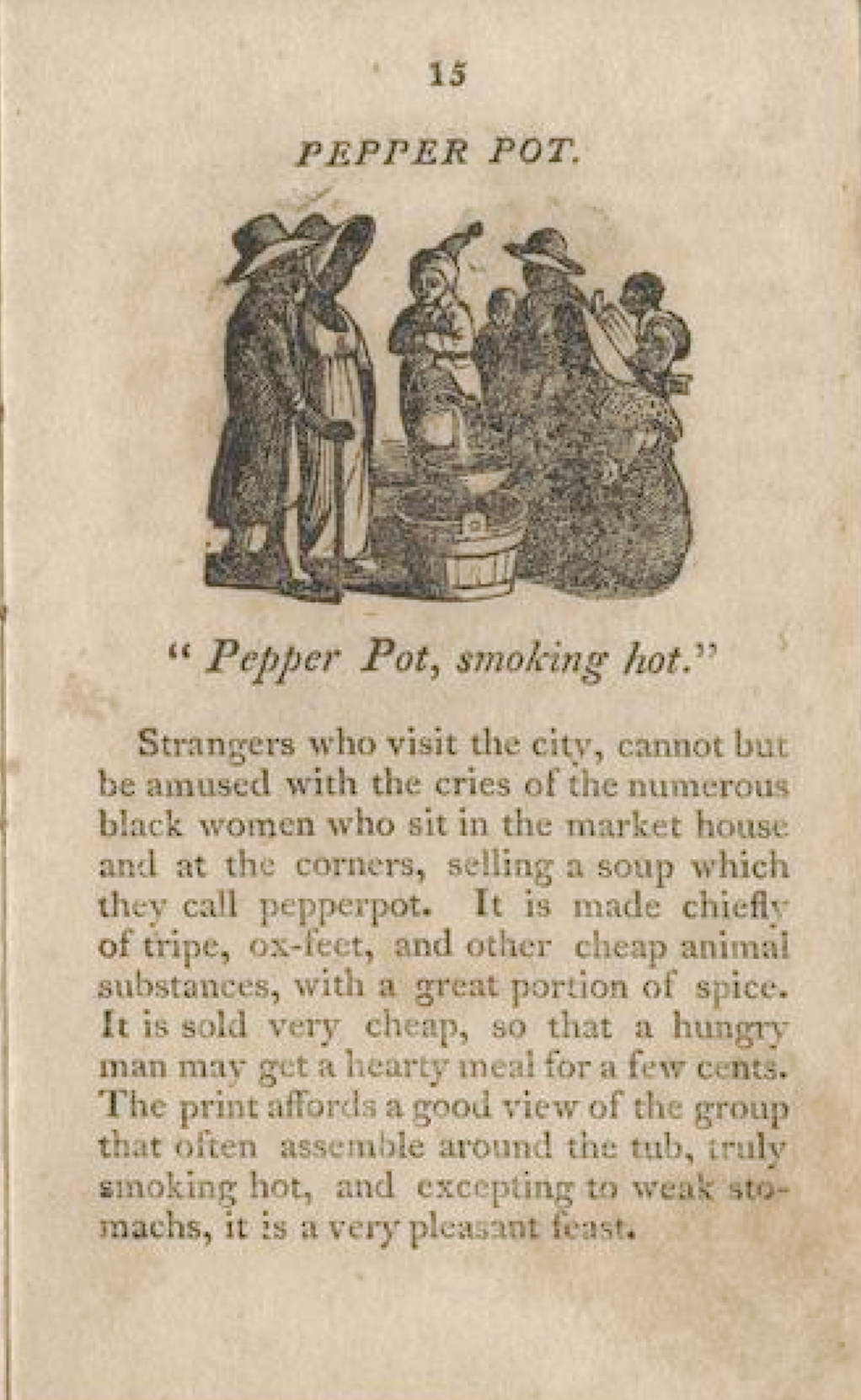 15

PEPPER POT.

" Pepper Pot, smoking hot."

Strangers who visit the city, cannot but be amused with the cries of the numerous black women who sit in the market house and at the corners, selling a soup which they call pepperpot. It is made chiefly of tripe, ox-feet, and other cheap animal substances, with a great portion of spice. It is sold very cheap, so that a hungry man may get a hearty meal for a few cents. The print affords a good view of the group that often assemble around the tub, truly smoking hot, and excepting to weak stomachs, it is a very pleasant feast.